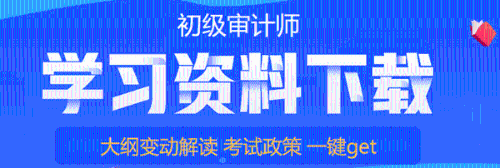 初级审计师

学习资料下载

大纲变动解读 考试政策 一键get